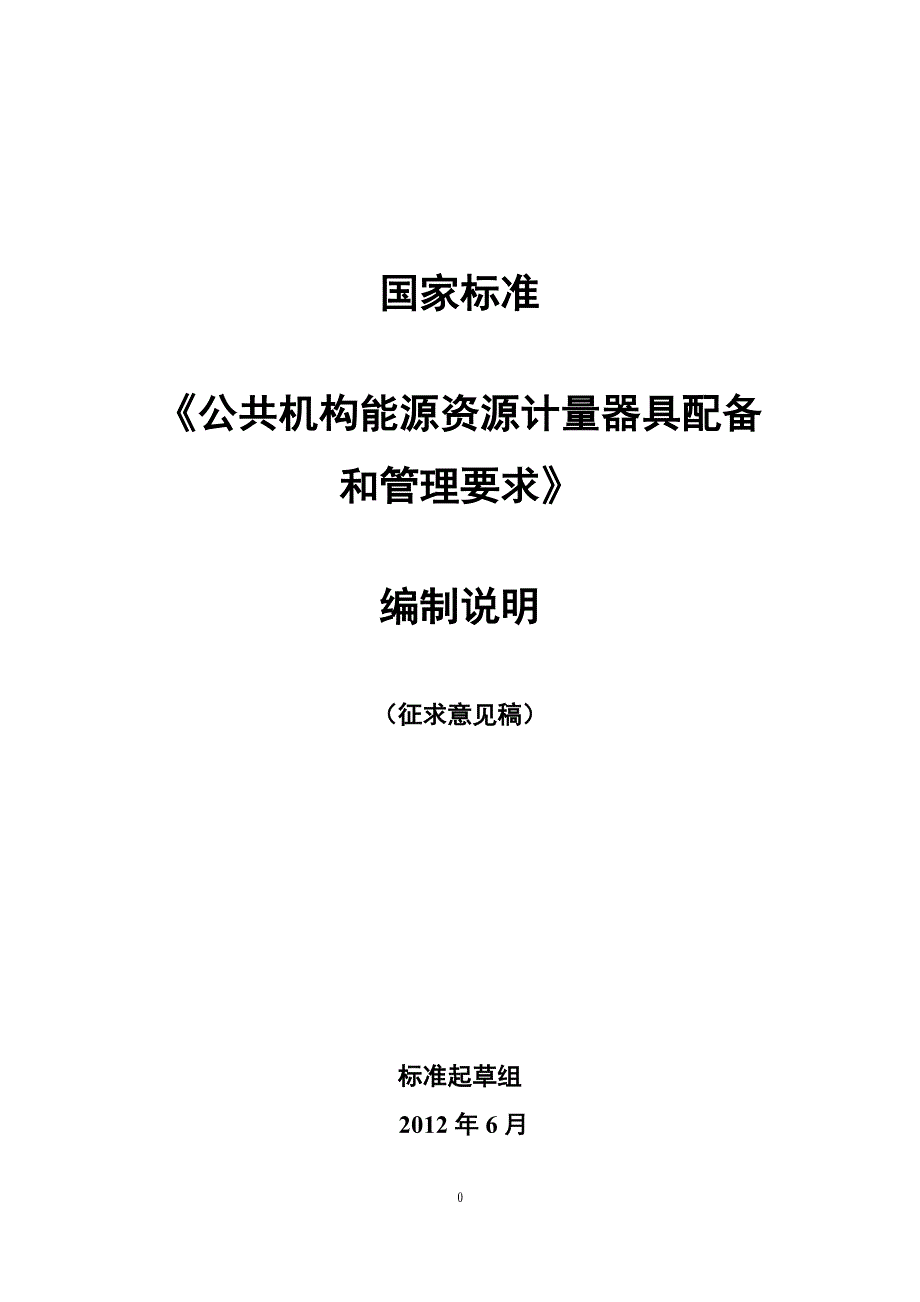 国家标准

《公共机构能源资源计量器具配备和管理要求》

编制说明

（征求意见稿）

标准起草组

2012 年 6 月

0